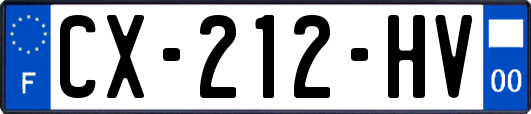 F
CX-212-HV
00